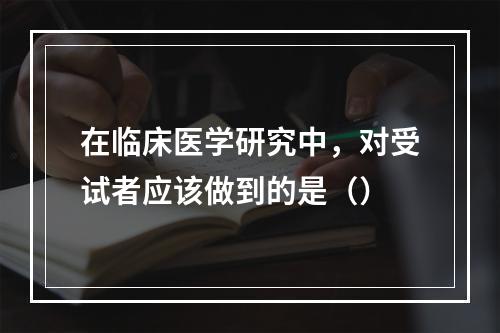 在临床医学研究中，对受试者应该做到的是（）